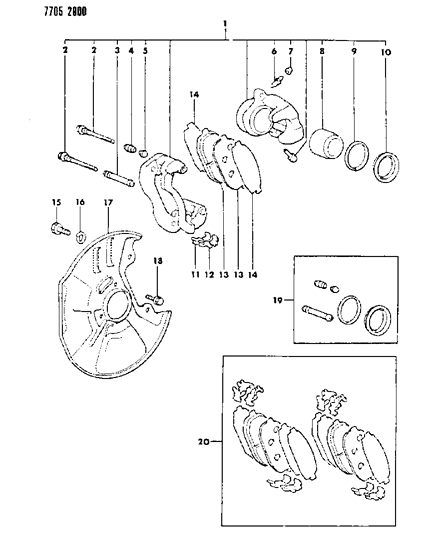 7705 2800

1

2 2 3 4 5 6 7 8 9 10

14

15 16 17

18

11 12 13 13 14

19

20